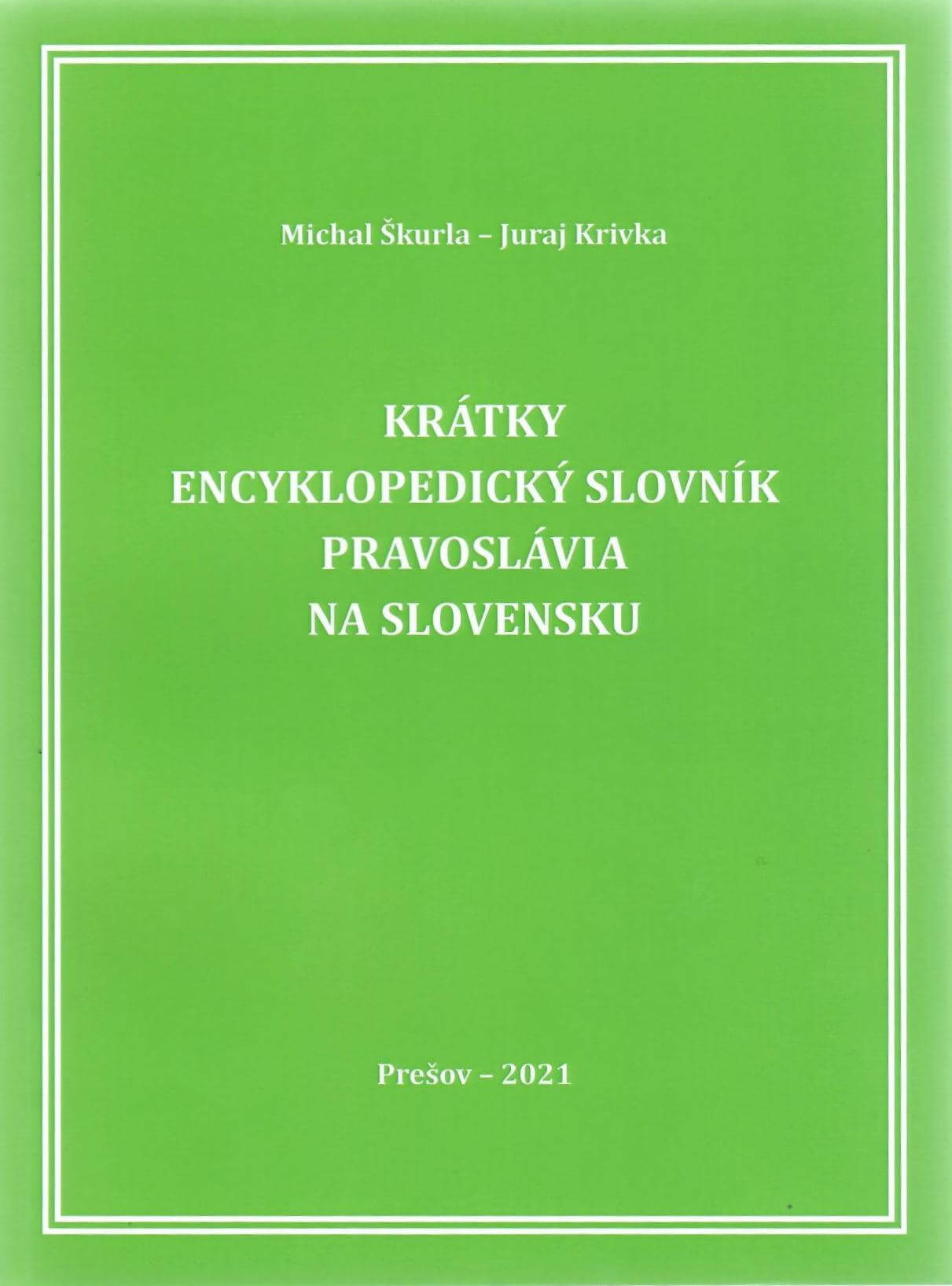 Michal Škurla – Juraj Krivka

KRÁTKY
ENCYKLOPEDICKÝ SLOVNÍK
PRAVOSLÁVIA
NA SLOVENSKU

Prešov – 2021